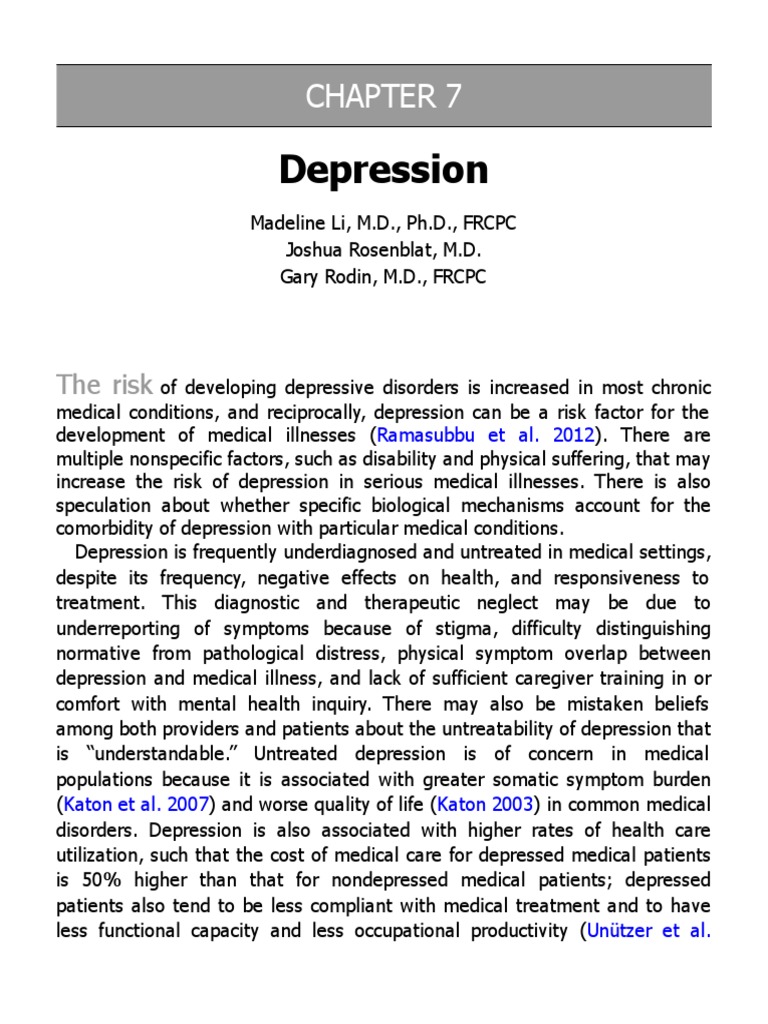 CHAPTER 7

Depression

Madeline Li, M.D., Ph.D., FRCPC
Joshua Rosenblat, M.D.
Gary Rodin, M.D., FRCPC

The risk of developing depressive disorders is increased in most chronic medical conditions, and reciprocally, depression can be a risk factor for the development of medical illnesses (Ramasubbu et al. 2012). There are multiple nonspecific factors, such as disability and physical suffering, that may increase the risk of depression in serious medical illnesses. There is also speculation about whether specific biological mechanisms account for the comorbidity of depression with particular medical conditions.

Depression is frequently underdiagnosed and untreated in medical settings, despite its frequency, negative effects on health, and responsiveness to treatment. This diagnostic and therapeutic neglect may be due to underreporting of symptoms because of stigma, difficulty distinguishing normative from pathological distress, physical symptom overlap between depression and medical illness, and lack of sufficient caregiver training in or comfort with mental health inquiry. There may also be mistaken beliefs among both providers and patients about the untreatability of depression that is "understandable." Untreated depression is of concern in medical populations because it is associated with greater somatic symptom burden (Katon et al. 2007) and worse quality of life (Katon 2003) in common medical disorders. Depression is also associated with higher rates of health care utilization, such that the cost of medical care for depressed medical patients is 50% higher than that for nondepressed medical patients; depressed patients also tend to be less compliant with medical treatment and to have less functional capacity and less occupational productivity (Unützer et al.